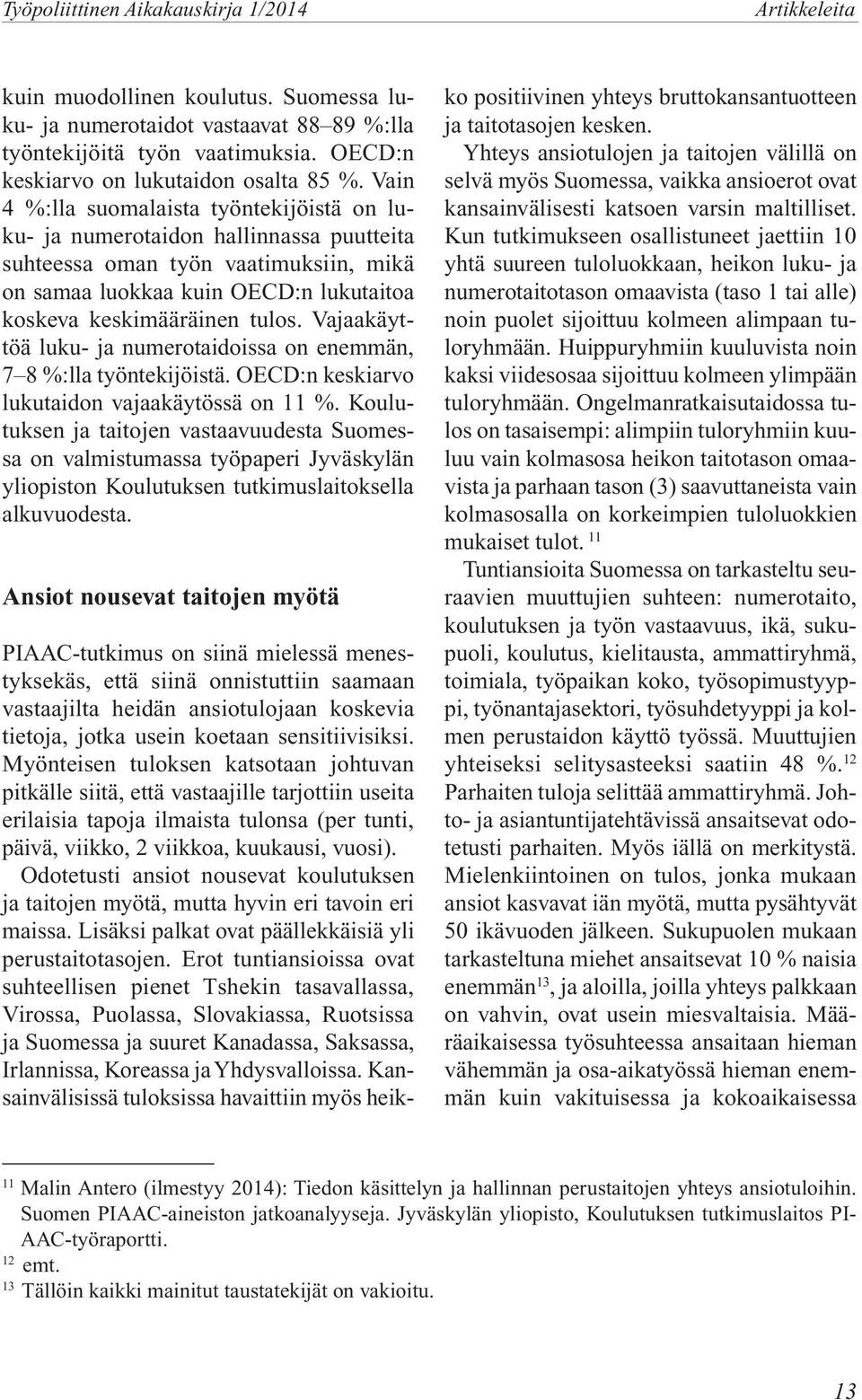 Työpoliittinen Aikakauskirja 1/2014

Artikkeleita

kuin muodollinen koulutus. Suomessa luku- ja numerotaidot vastaavat 88–89 %:lla työntekijöitä työn vaatimuksia. OECD:n keskiarvo on lukutaidon osalta 85 %. Vain 4 %:lla suomalaista työntekijöistä on luku- ja numerotaidon hallinnassa puutteita suhteessa oman työn vaatimuksiin, mikä on samaa luokkaa kuin OECD:n lukutaitoa koskeva keskimääräinen tulos. Vajaakäyttöä luku- ja numerotaidoissa on enemmän, 7–8 %:lla työntekijöistä. OECD:n keskiarvo lukutaidon vajaakäytössä on 11 %. Koulutuksen ja taitojen vastaavuudesta Suomessa on valmistumassa työpaperi Jyväskylän yliopiston Koulutuksen tutkimuslaitoksella alkuvuodesta.

Ansiot nousevat taitojen myötä

PIAAC-tutkimus on siinä mielessä menestyksekäs, että siinä onnistuttiin saamaan vastaajilta heidän ansiotulojaan koskevia tietoja, jotka usein koetaan sensitiivisiksi. Myönteisen tuloksen katsotaan johtuvan pitkälle siitä, että vastaajille tarjottiin useita erilaisia tapoja ilmaista tulonsa (per tunti, päivä, viikko, 2 viikkoa, kuukausi, vuosi).

Odotetusti ansiot nousevat koulutuksen ja taitojen myötä, mutta hyvin eri tavoin eri maissa. Lisäksi palkat ovat päällekkäisiä yli perustaitotasojen. Erot tuntiansioissa ovat suhteellisen pienet Tshekin tasavallassa, Virossa, Puolassa, Slovakiassa, Ruotsissa ja Suomessa ja suuret Kanadassa, Saksassa, Irlannissa, Koreassa ja Yhdysvalloissa. Kansainvälisissä tuloksissa havaittiin myös heikko positiivinen yhteys bruttokansantuotteen ja taitotasojen kesken.

Yhteys ansiotulojen ja taitojen välillä on selvä myös Suomessa, vaikka ansioerot ovat kansainvälisesti katsoen varsin maltilliset. Kun tutkimukseen osallistuneet jaettiin 10 yhtä suureen tuloluokkaan, heikon luku- ja numerotaitotason omaavista (taso 1 tai alle) noin puolet sijoittuu kolmeen alimpaan tuloryhmään. Huippuryhmiin kuuluvista noin kaksi viidesosaa sijoittuu kolmeen ylimpään tuloryhmään. Ongelmanratkaisutaidossa tulos on tasaisempi: alimpiin tuloryhmiin kuuluu vain kolmasosa heikon taitotason omaavista ja parhaan tason (3) saavuttaneista vain kolmasosalla on korkeimpien tuloluokkien mukaiset tulot. $^{11}$

Tuntiansioita Suomessa on tarkasteltu seuraavien muuttujien suhteen: numerotaito, koulutuksen ja työn vastaavuus, ikä, sukupuoli, koulutus, kielitausta, ammattiryhmä, toimiala, työpaikan koko, työsopimustyyppi, työnantajasektori, työsuhdetyyppi ja kolmen perustaidon käyttö työssä. Muuttujien yhteiseksi selitysasteeksi saatiin 48 %.$^{12}$ Parhaiten tuloja selittää ammattiryhmä. Johto- ja asiantuntijatehtävissä ansaitsevat odotetusti parhaiten. Myös iällä on merkitystä. Mielenkiintoinen on tulos, jonka mukaan ansiot kasvavat iän myötä, mutta pysähtyvät 50 ikävuoden jälkeen. Sukupuolen mukaan tarkasteltuna miehet ansaitsevat 10 % naisia enemmän$^{13}$, ja aloilla, joilla yhteys palkkaan on vahvin, ovat usein miesvaltaisia. Määräaikaisessa työsuhteessa ansaitaan hieman vähemmän ja osa-aikatyössä hieman enemmän kuin vakituisessa ja kokoaikaisessa

$^{11}$ Malin Antero (ilmestyy 2014): Tiedon käsittelyn ja hallinnan perustaitojen yhteys ansiotuloihin. Suomen PIAAC-aineiston jatkoanalyyseja. Jyväskylän yliopisto, Koulutuksen tutkimuslaitos PIAAC-työraportti.
$^{12}$ emt.
$^{13}$ Tällöin kaikki mainitut taustatekijät on vakioitu.

13